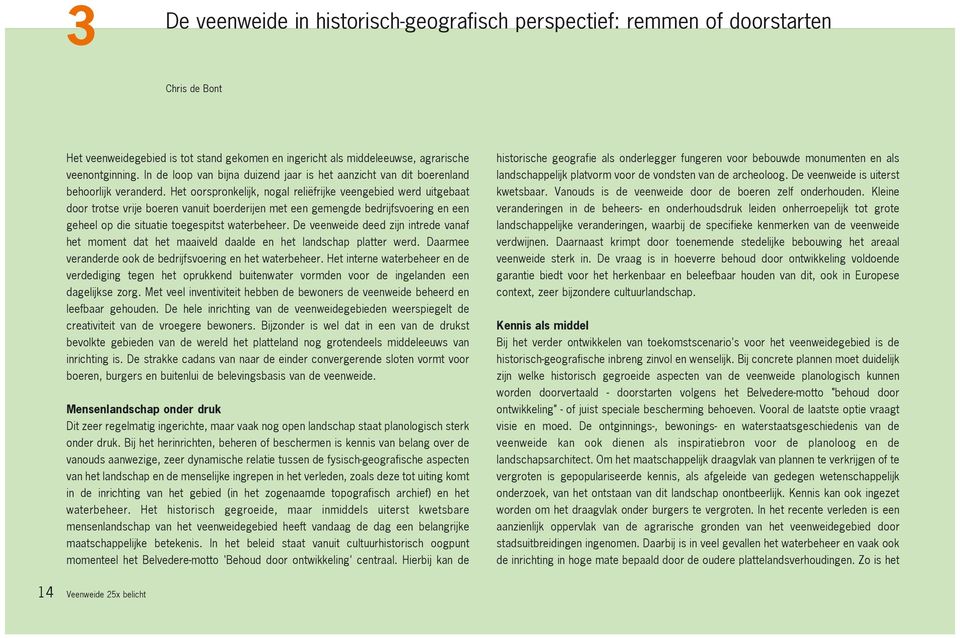 3

De veenweide in historisch-geografisch perspectief: remmen of doorstarten

Chris de Bont

Het veenweidegebied is tot stand gekomen en ingericht als middeleeuwse, agrarische veenontginning. In de loop van bijna duizend jaar is het aanzicht van dit boerenland behoorlijk veranderd. Het oorspronkelijk, nogal reliëfrijke veengebied werd uitgebaat door trotse vrije boeren vanuit boerderijen met een gemengde bedrijfsvoering en een geheel op die situatie toegespitst waterbeheer. De veenweide deed zijn intrede vanaf het moment dat het maaiveld daalde en het landschap platter werd. Daarmee veranderde ook de bedrijfsvoering en het waterbeheer. Het interne waterbeheer en de verdediging tegen het oprukkend buitenwater vormden voor de ingelanden een dagelijkse zorg. Met veel inventiviteit hebben de bewoners de veenweide beheerd en leefbaar gehouden. De hele inrichting van de veenweidegebieden weerspiegelt de creativiteit van de vroegere bewoners. Bijzonder is wel dat in een van de drukst bevolkte gebieden van de wereld het platteland nog grotendeels middeleeuws van inrichting is. De strakke cadans van naar de einder convergerende sloten vormt voor boeren, burgers en buitenlui de belevingsbasis van de veenweide.

Mensenlandschap onder druk
Dit zeer regelmatig ingerichte, maar vaak nog open landschap staat planologisch sterk onder druk. Bij het herinrichten, beheren of beschermen is kennis van belang over de vanouds aanwezige, zeer dynamische relatie tussen de fysisch-geografische aspecten van het landschap en de menselijke ingrepen in het verleden, zoals deze tot uiting komt in de inrichting van het gebied (in het zogenaamde topografisch archief) en het waterbeheer. Het historisch gegroeide, maar inmiddels uiterst kwetsbare mensenlandschap van het veenweidegebied heeft vandaag de dag een belangrijke maatschappelijke betekenis. In het beleid staat vanuit cultuurhistorisch oogpunt momenteel het Belvedere-motto 'Behoud door ontwikkeling' centraal. Hierbij kan de historische geografie als onderlegger fungeren voor bebouwde monumenten en als landschappelijk platvorm voor de vondsten van de archeoloog. De veenweide is uiterst kwetsbaar. Vanouds is de veenweide door de boeren zelf onderhouden. Kleine veranderingen in de beheers- en onderhoudsdruk leiden onherroepelijk tot grote landschappelijke veranderingen, waarbij de specifieke kenmerken van de veenweide verdwijnen. Daarnaast krimpt door toenemende stedelijke bebouwing het areaal veenweide sterk in. De vraag is in hoeverre behoud door ontwikkeling voldoende garantie biedt voor het herkenbaar en beleefbaar houden van dit, ook in Europese context, zeer bijzondere cultuurlandschap.

Kennis als middel
Bij het verder ontwikkelen van toekomstscenario's voor het veenweidegebied is de historisch-geografische inbreng zinvol en wenselijk. Bij concrete plannen moet duidelijk zijn welke historisch gegroeide aspecten van de veenweide planologisch kunnen worden doorvertaald - doorstarten volgens het Belvedere-motto "behoud door ontwikkeling" - of juist speciale bescherming behoeven. Vooral de laatste optie vraagt visie en moed. De ontginnings-, bewonings- en waterstaatsgeschiedenis van de veenweide kan ook dienen als inspiratiebron voor de planoloog en de landschapsarchitect. Om het maatschappelijk draagvlak van plannen te verkrijgen of te vergroten is gepopulariseerde kennis, als afgeleide van gedegen wetenschappelijk onderzoek, van het ontstaan van dit landschap onontbeerlijk. Kennis kan ook ingezet worden om het draagvlak onder burgers te vergroten. In het recente verleden is een aanzienlijk oppervlak van de agrarische gronden van het veenweidegebied door stadsuitbreidingen ingenomen. Daarbij is in veel gevallen het waterbeheer en vaak ook de inrichting in hoge mate bepaald door de oudere plattelandsverhoudingen. Zo is het

14 Veenweide 25x belicht